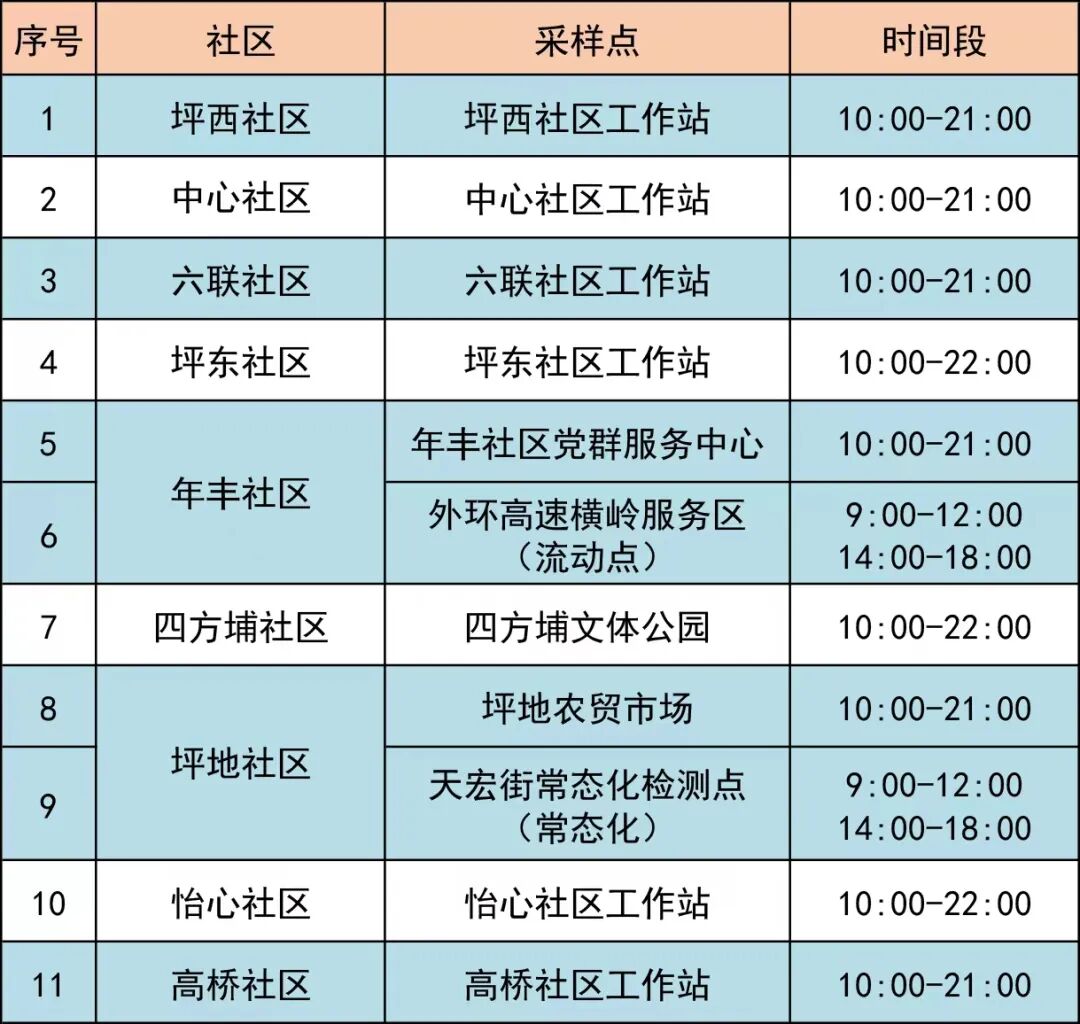 | 序号 | 社区 | 采样点 | 时间段 |
|---|---|---|---|
| 1 | 坪西社区 | 坪西社区工作站 | 10:00-21:00 |
| 2 | 中心社区 | 中心社区工作站 | 10:00-21:00 |
| 3 | 六联社区 | 六联社区工作站 | 10:00-21:00 |
| 4 | 坪东社区 | 坪东社区工作站 | 10:00-22:00 |
| 5 | 年丰社区 | 年丰社区党群服务中心 | 10:00-21:00 |
| 6 |  | 外环高速横岭服务区（流动点） | 9:00-12:00 14:00-18:00 |
| 7 | 四方埔社区 | 四方埔文体公园 | 10:00-22:00 |
| 8 | 坪地社区 | 坪地农贸市场 | 10:00-21:00 |
| 9 |  | 天宏街常态化检测点（常态化） | 9:00-12:00 14:00-18:00 |
| 10 | 怡心社区 | 怡心社区工作站 | 10:00-22:00 |
| 11 | 高桥社区 | 高桥社区工作站 | 10:00-21:00 |